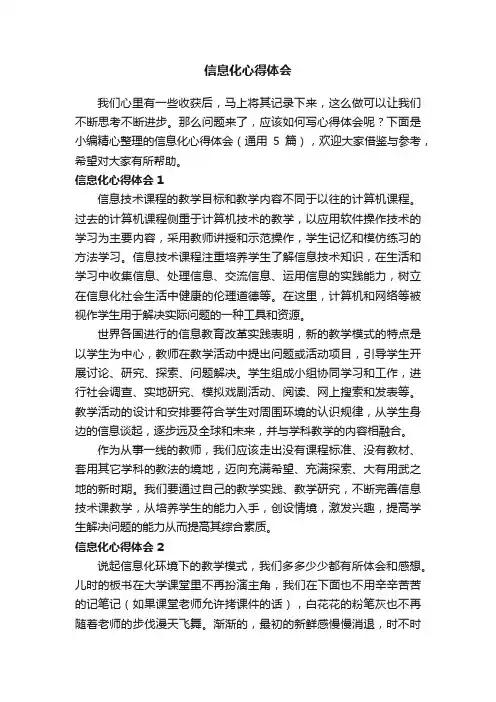 信息化心得体会

我们心里有一些收获后，马上将其记录下来，这么做可以让我们不断思考不断进步。那么问题来了，应该如何写心得体会呢？下面是小编精心整理的信息化心得体会（通用 5 篇），欢迎大家借鉴与参考，希望对大家有所帮助。

信息化心得体会 1

信息技术课程的教学目标和教学内容不同于以往的计算机课程。过去的计算机课程侧重于计算机技术的教学，以应用软件操作技术的学习为主要内容，采用教师讲授和示范操作，学生记忆和模仿练习的方法学习。信息技术课程注重培养学生了解信息技术知识，在生活和学习中收集信息、处理信息、交流信息、运用信息的实践能力，树立在信息化社会生活中健康的伦理道德等。在这里，计算机和网络等被视作学生用于解决实际问题的一种工具和资源。

世界各国进行的信息教育改革实践表明，新的教学模式的特点是以学生为中心，教师在教学活动中提出问题或活动项目，引导学生开展讨论、研究、探索、问题解决。学生组成小组协同学习和工作，进行社会调查、实地研究、模拟戏剧活动、阅读、网上搜索和发表等。教学活动的设计和安排要符合学生对周围环境的认识规律，从学生身边的信息谈起，逐步远及全球和未来，并与学科教学的内容相融合。

作为从事一线的教师，我们应该走出没有课程标准、没有教材、套用其它学科的教法的境地，迈向充满希望、充满探索、大有用武之地的新时期。我们要通过自己的教学实践、教学研究，不断完善信息技术课教学，从培养学生的能力入手，创设情境，激发兴趣，提高学生解决问题的能力从而提高其综合素质。

信息化心得体会 2

说起信息化环境下的教学模式，我们多多少少都有所体会和感想。儿时的板书在大学课堂里不再扮演主角，我们在下面也不用辛辛苦苦的记笔记（如果课堂老师允许拷课件的话），白花花的粉笔灰也不再随着老师的步伐漫天飞舞。渐渐的，最初的新鲜感慢慢消退，时不时